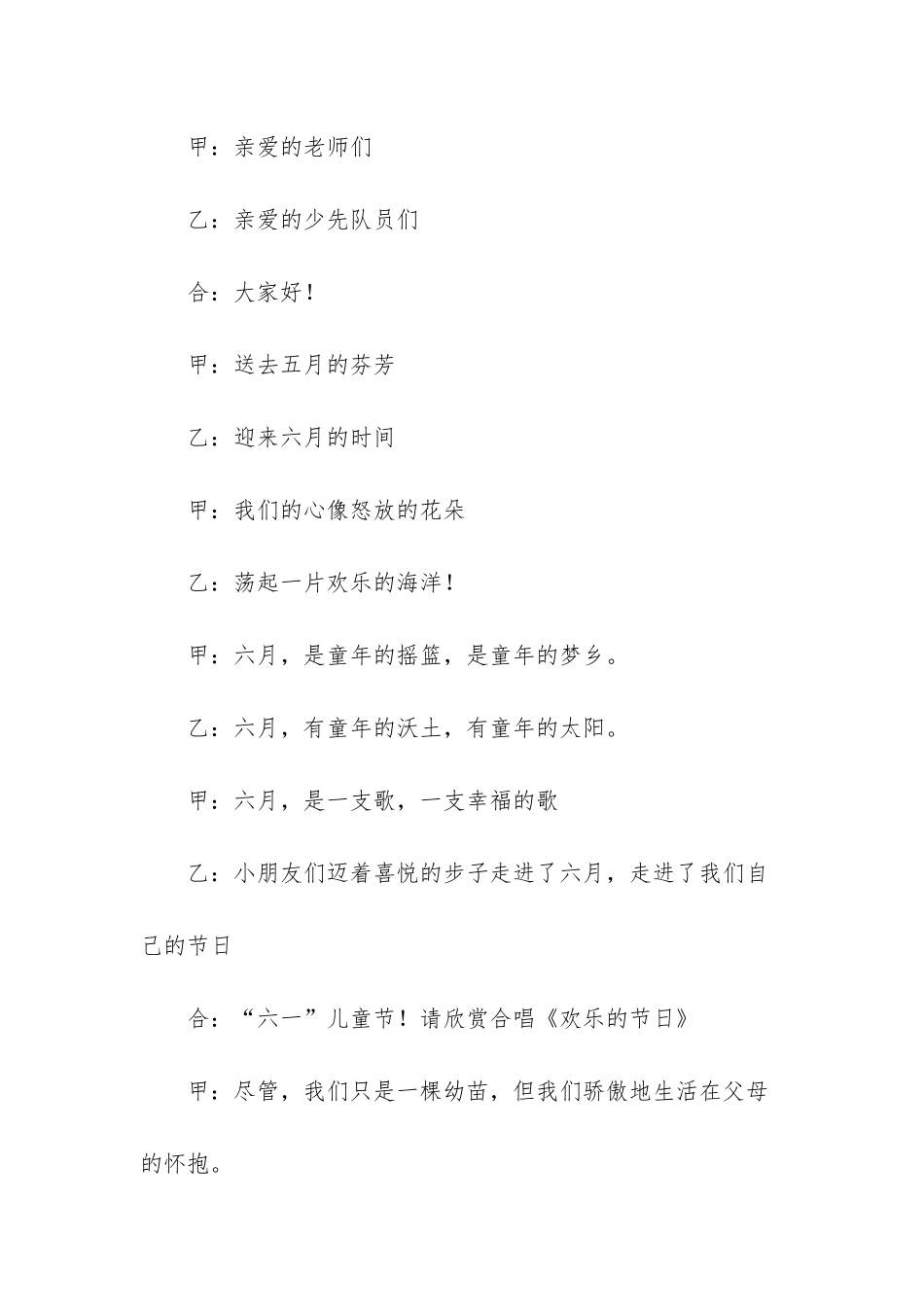 甲：亲爱的老师们

乙：亲爱的少先队员们

合：大家好！

甲：送去五月的芬芳

乙：迎来六月的时间

甲：我们的心像怒放的花朵

乙：荡起一片欢乐的海洋！

甲：六月，是童年的摇篮，是童年的梦乡。

乙：六月，有童年的沃土，有童年的太阳。

甲：六月，是一支歌，一支幸福的歌

乙：小朋友们迈着喜悦的步子走进了六月，走进了我们自己的节日

合：“六一”儿童节！请欣赏合唱《欢乐的节日》

甲：尽管，我们只是一棵幼苗，但我们骄傲地生活在父母的怀抱。